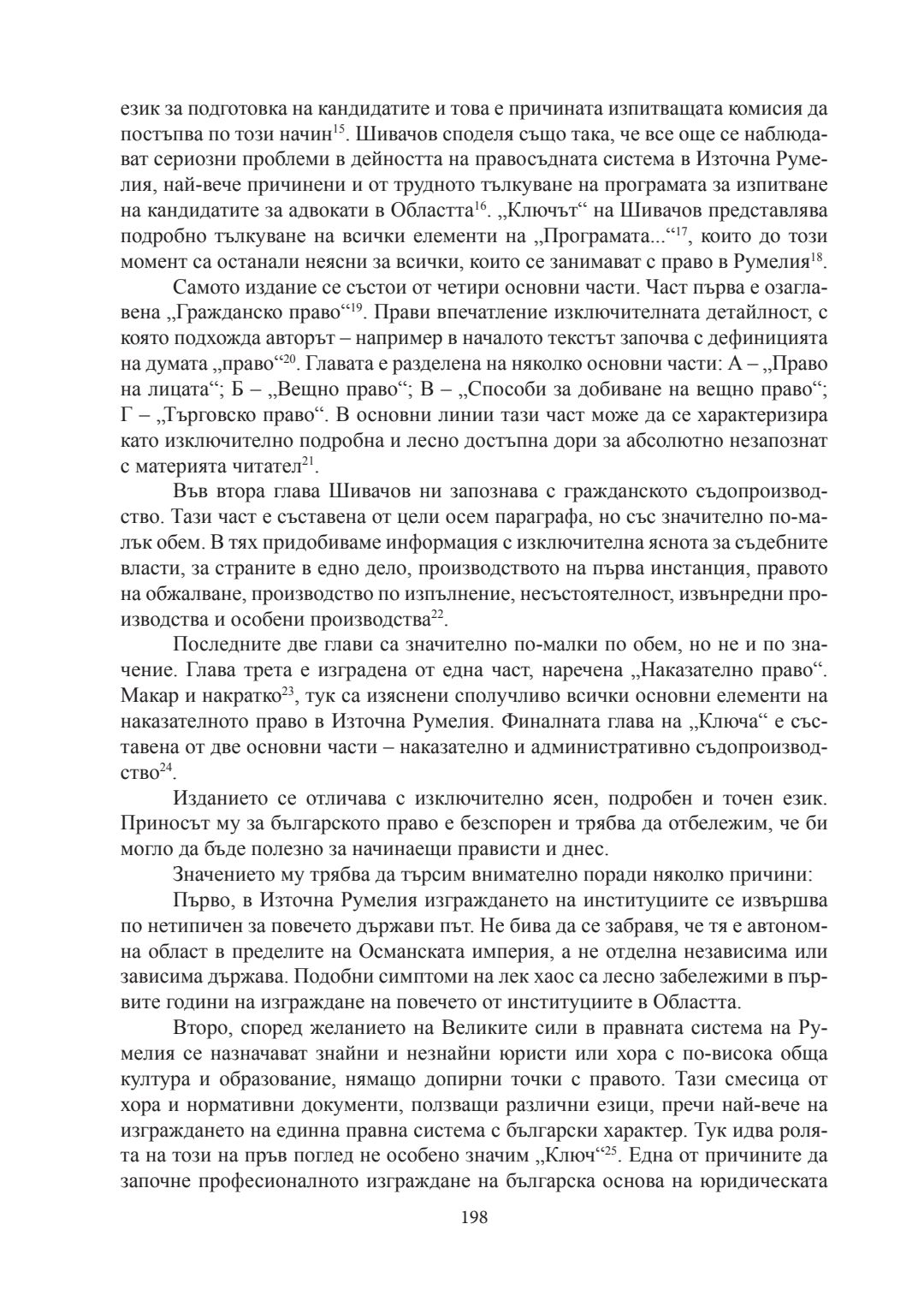 език за подготовка на кандидатите и това е причината изпитващата комисия да постъпва по този начин$^{15}$. Шивачов споделя също така, че все още се наблюдават сериозни проблеми в дейността на правосъдната система в Източна Румелия, най-вече причинени и от трудното тълкуване на програмата за изпитване на кандидатите за адвокати в Областта$^{16}$. „Ключът“ на Шивачов представлява подробно тълкуване на всички елементи на „Програмата...“$^{17}$, които до този момент са останали неясни за всички, които се занимават с право в Румелия$^{18}$.

Самото издание се състои от четири основни части. Част първа е озаглавена „Гражданско право“$^{19}$. Прави впечатление изключителната детайлност, с която подхожда авторът – например в началото текстът започва с дефиницията на думата „право“$^{20}$. Главата е разделена на няколко основни части: А – „Право на лицата“; Б – „Вещно право“; В – „Способи за добиване на вещно право“; Г – „Търговско право“. В основни линии тази част може да се характеризира като изключително подробна и лесно достъпна дори за абсолютно незапознат с материята читател$^{21}$.

Във втора глава Шивачов ни запознава с гражданското съдопроизводство. Тази част е съставена от цели осем параграфа, но със значително по-малък обем. В тях придобиваме информация с изключителна яснота за съдебните власти, за страните в едно дело, производството на първа инстанция, правото на обжалване, производство по изпълнение, несъстоятелност, извънредни производства и особени производства$^{22}$.

Последните две глави са значително по-малки по обем, но не и по значение. Глава трета е изградена от една част, наречена „Наказателно право“. Макар и накратко$^{23}$, тук са изяснени сполучливо всички основни елементи на наказателното право в Източна Румелия. Финалната глава на „Ключа“ е съставена от две основни части – наказателно и административно съдопроизводство$^{24}$.

Изданието се отличава с изключително ясен, подробен и точен език. Приносът му за българското право е безспорен и трябва да отбележим, че би могло да бъде полезно за начинаещи прависти и днес.

Значението му трябва да търсим внимателно поради няколко причини:

Първо, в Източна Румелия изграждането на институциите се извършва по нетипичен за повечето държави път. Не бива да се забравя, че тя е автономна област в пределите на Османската империя, а не отделна независима или зависима държава. Подобни симптоми на лек хаос са лесно забележими в първите години на изграждане на повечето от институциите в Областта.

Второ, според желанието на Великите сили в правната система на Румелия се назначават знайни и незнайни юристи или хора с по-висока обща култура и образование, нямащо допирни точки с правото. Тази смесица от хора и нормативни документи, ползващи различни езици, пречи най-вече на изграждането на единна правна система с български характер. Тук идва ролята на този на пръв поглед не особено значим „Ключ“$^{25}$. Една от причините да започне професионалното изграждане на българска основа на юридическата

198